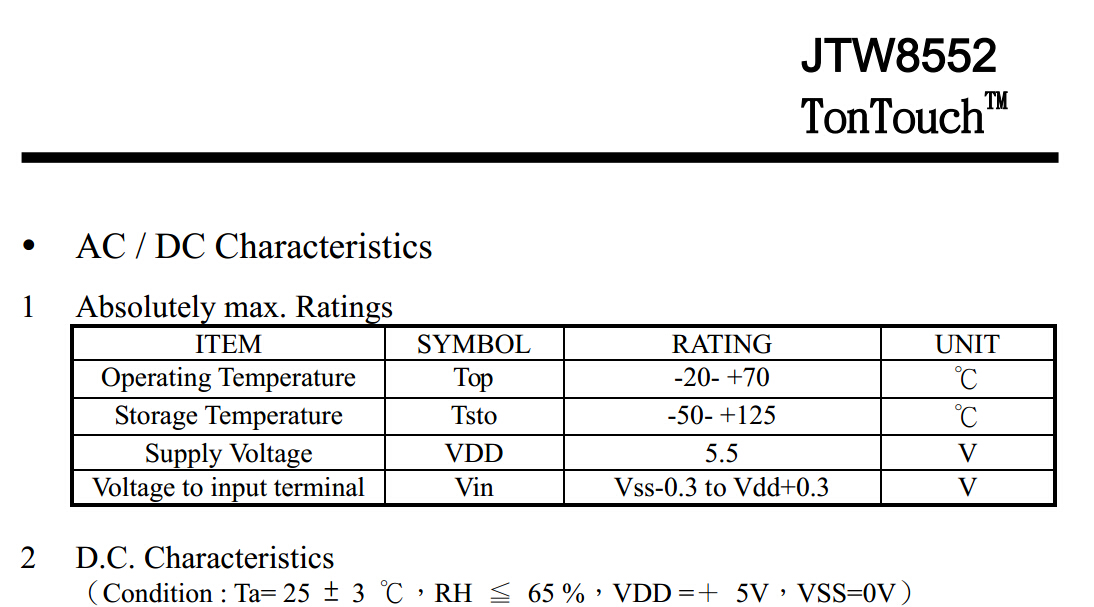 JTW8552
TonTouch™

• AC / DC Characteristics

1 Absolutely max. Ratings

| ITEM | SYMBOL | RATING | UNIT |
|---|---|---|---|
| Operating Temperature | Top | -20- +70 | ℃ |
| Storage Temperature | Tsto | -50- +125 | ℃ |
| Supply Voltage | VDD | 5.5 | V |
| Voltage to input terminal | Vin | Vss-0.3 to Vdd+0.3 | V |

2 D.C. Characteristics
（Condition : Ta= 25 ± 3 ℃，RH ≦ 65 %，VDD =＋ 5V，VSS=0V）